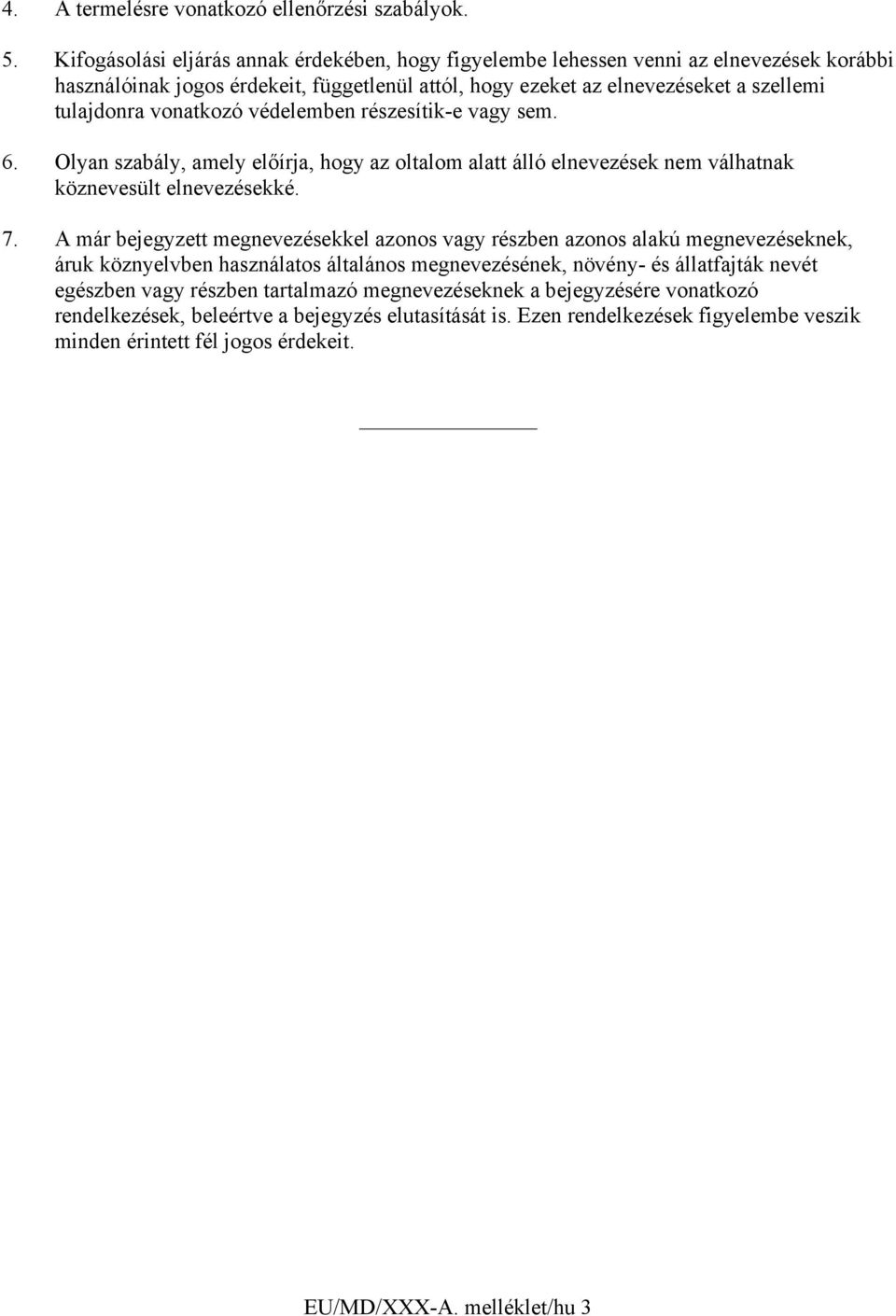 4. A termelésre vonatkozó ellenőrzési szabályok.

5. Kifogásolási eljárás annak érdekében, hogy figyelembe lehessen venni az elnevezések korábbi használóinak jogos érdekeit, függetlenül attól, hogy ezeket az elnevezéseket a szellemi tulajdonra vonatkozó védelemben részesítik-e vagy sem.

6. Olyan szabály, amely előírja, hogy az oltalom alatt álló elnevezések nem válhatnak köznevesült elnevezésekké.

7. A már bejegyzett megnevezésekkel azonos vagy részben azonos alakú megnevezéseknek, áruk köznyelvben használatos általános megnevezésének, növény- és állatfajták nevét egészben vagy részben tartalmazó megnevezéseknek a bejegyzésére vonatkozó rendelkezések, beleértve a bejegyzés elutasítását is. Ezen rendelkezések figyelembe veszik minden érintett fél jogos érdekeit.

EU/MD/XXX-A. melléklet/hu 3